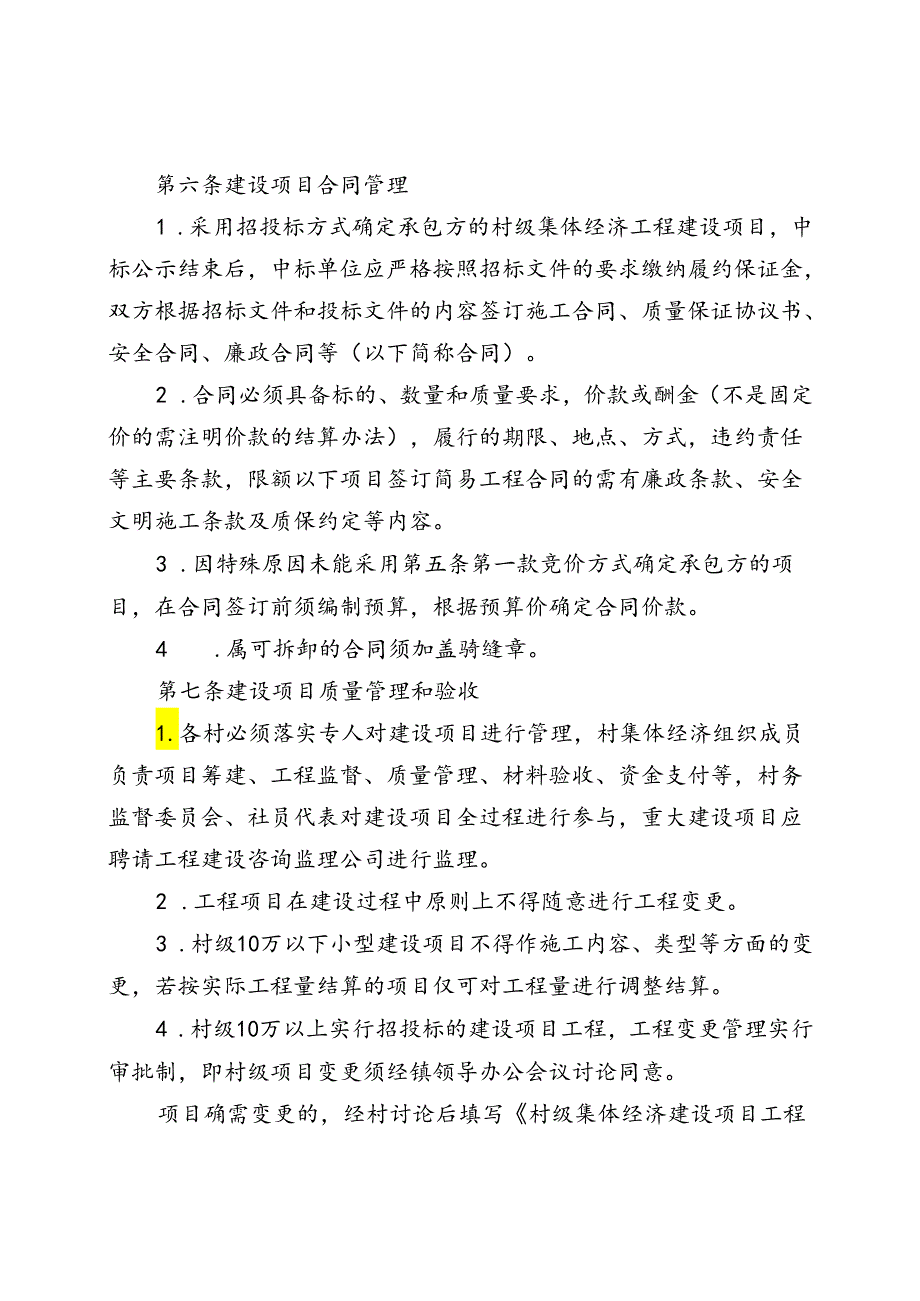 第六条建设项目合同管理

1．采用招投标方式确定承包方的村级集体经济工程建设项目，中标公示结束后，中标单位应严格按照招标文件的要求缴纳履约保证金，双方根据招标文件和投标文件的内容签订施工合同、质量保证协议书、安全合同、廉政合同等（以下简称合同）。

2．合同必须具备标的、数量和质量要求，价款或酬金（不是固定价的需注明价款的结算办法），履行的期限、地点、方式，违约责任等主要条款，限额以下项目签订简易工程合同的需有廉政条款、安全文明施工条款及质保约定等内容。

3．因特殊原因未能采用第五条第一款竞价方式确定承包方的项目，在合同签订前须编制预算，根据预算价确定合同价款。

4 ．属可拆卸的合同须加盖骑缝章。

第七条建设项目质量管理和验收

1.各村必须落实专人对建设项目进行管理，村集体经济组织成员负责项目筹建、工程监督、质量管理、材料验收、资金支付等，村务监督委员会、社员代表对建设项目全过程进行参与，重大建设项目应聘请工程建设咨询监理公司进行监理。

2．工程项目在建设过程中原则上不得随意进行工程变更。

3．村级10万以下小型建设项目不得作施工内容、类型等方面的变更，若按实际工程量结算的项目仅可对工程量进行调整结算。

4．村级10万以上实行招投标的建设项目工程，工程变更管理实行审批制，即村级项目变更须经镇领导办公会议讨论同意。

项目确需变更的，经村讨论后填写《村级集体经济建设项目工程